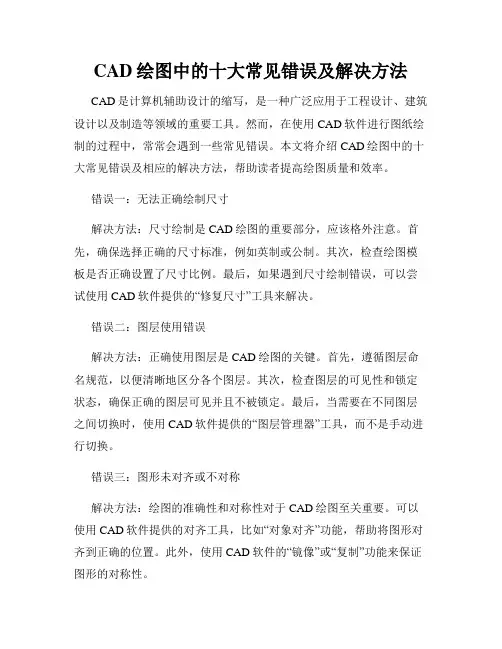 CAD 绘图中的十大常见错误及解决方法

CAD 是计算机辅助设计的缩写，是一种广泛应用于工程设计、建筑设计以及制造等领域的重要工具。然而，在使用 CAD 软件进行图纸绘制的过程中，常常会遇到一些常见错误。本文将介绍 CAD 绘图中的十大常见错误及相应的解决方法，帮助读者提高绘图质量和效率。

错误一：无法正确绘制尺寸

解决方法：尺寸绘制是 CAD 绘图的重要部分，应该格外注意。首先，确保选择正确的尺寸标准，例如英制或公制。其次，检查绘图模板是否正确设置了尺寸比例。最后，如果遇到尺寸绘制错误，可以尝试使用 CAD 软件提供的“修复尺寸”工具来解决。

错误二：图层使用错误

解决方法：正确使用图层是 CAD 绘图的关键。首先，遵循图层命名规范，以便清晰地区分各个图层。其次，检查图层的可见性和锁定状态，确保正确的图层可见并且不被锁定。最后，当需要在不同图层之间切换时，使用 CAD 软件提供的“图层管理器”工具，而不是手动进行切换。

错误三：图形未对齐或不对称

解决方法：绘图的准确性和对称性对于 CAD 绘图至关重要。可以使用 CAD 软件提供的对齐工具，比如“对象对齐”功能，帮助将图形对齐到正确的位置。此外，使用 CAD 软件的“镜像”或“复制”功能来保证图形的对称性。